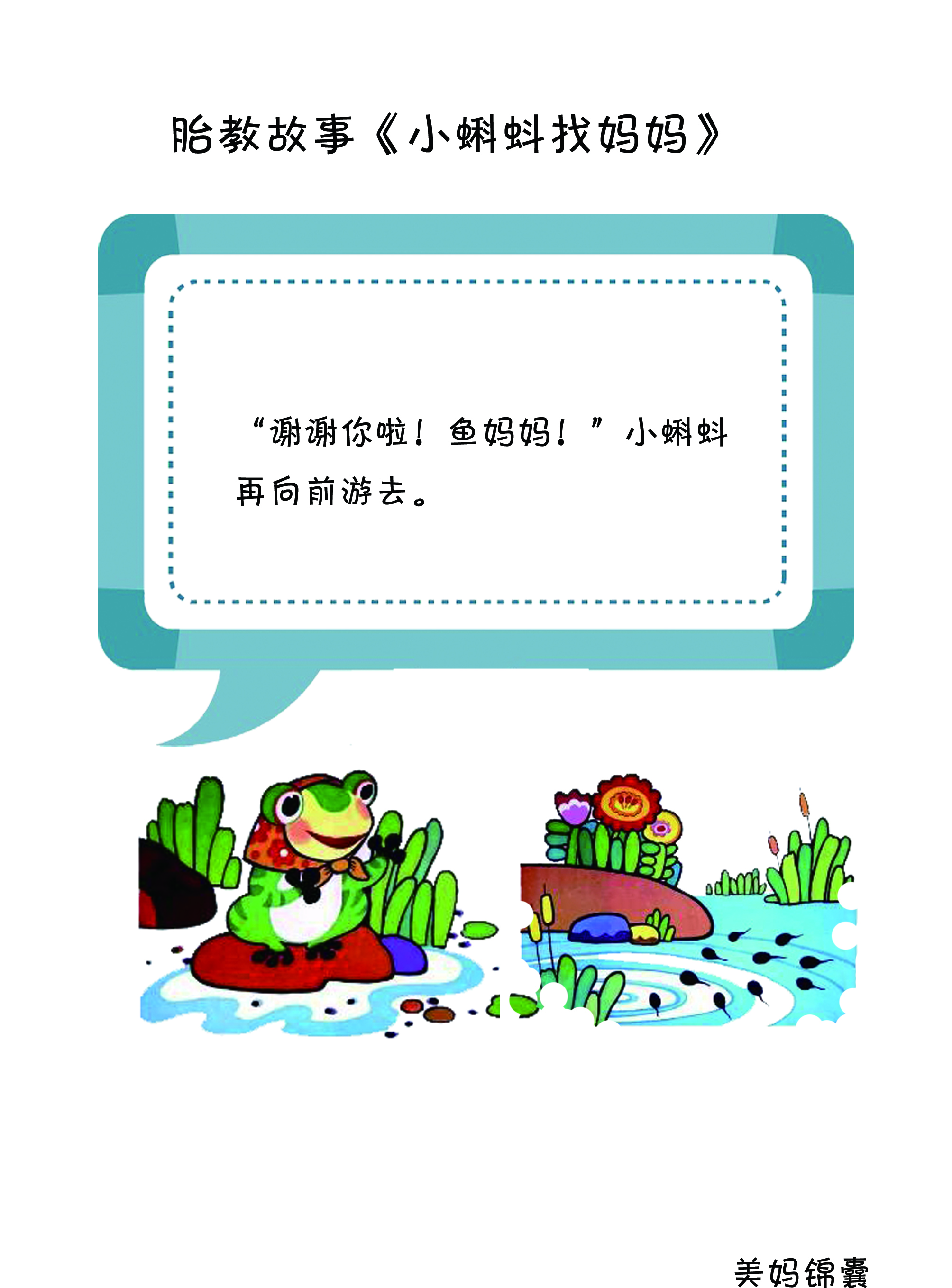 胎教故事《小蝌蚪找妈妈》

“谢谢你啦！鱼妈妈！”小蝌蚪再向前游去。

美妈锦囊